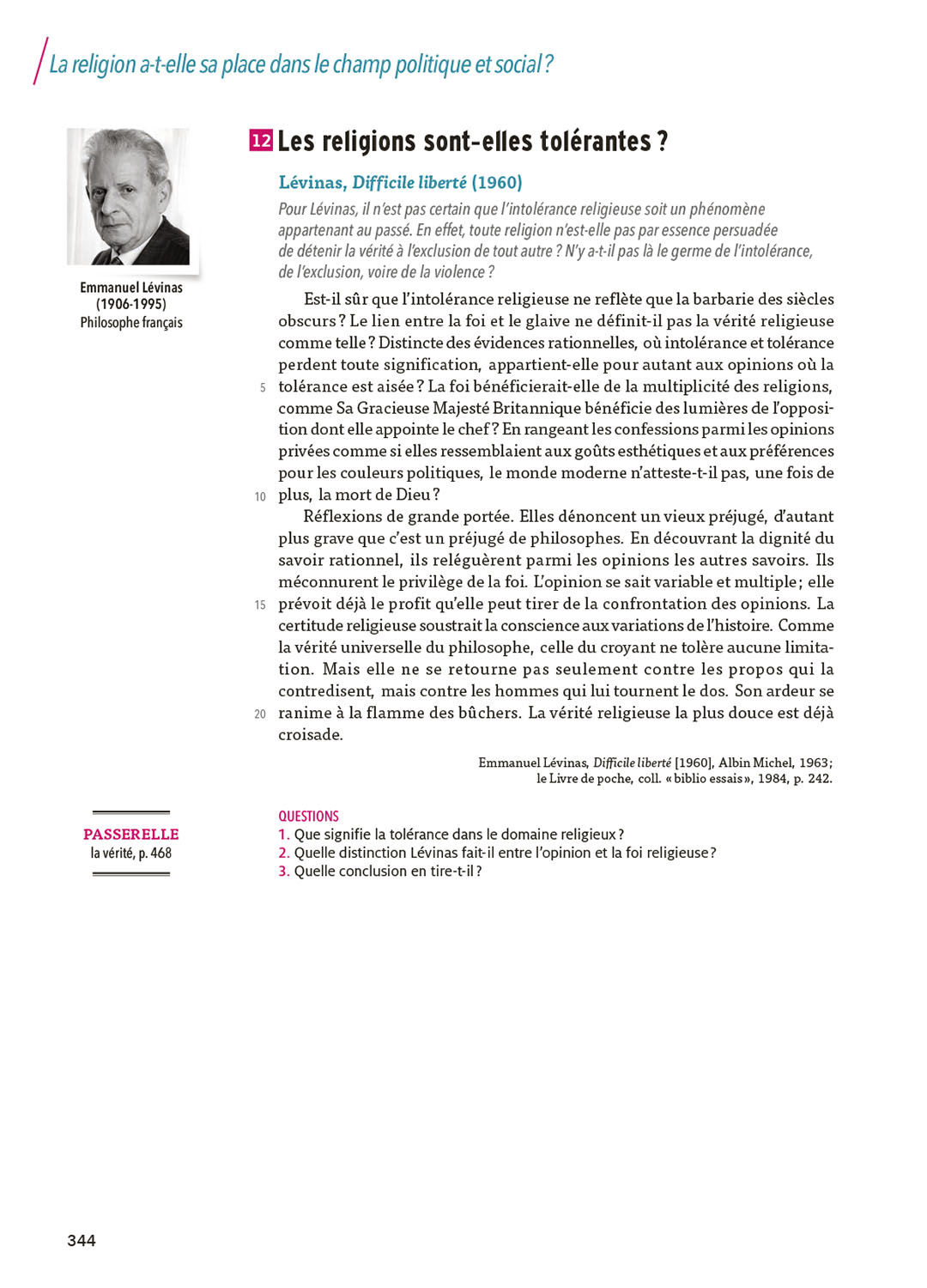 La religion a-t-elle sa place dans le champ politique et social ?

Emmanuel Lévinas (1906-1995) Philosophe français

12 Les religions sont-elles tolérantes ?

Lévinas, Difficile liberté (1960)

Pour Lévinas, il n'est pas certain que l'intolérance religieuse soit un phénomène appartenant au passé. En effet, toute religion n'est-elle pas par essence persuadée de détenir la vérité à l'exclusion de tout autre ? N'y a-t-il pas là le germe de l'intolérance, de l'exclusion, voire de la violence ?

Est-il sûr que l'intolérance religieuse ne reflète que la barbarie des siècles obscurs ? Le lien entre la foi et le glaive ne définit-il pas la vérité religieuse comme telle ? Distincte des évidences rationnelles, où intolérance et tolérance perdent toute signification, appartient-elle pour autant aux opinions où la 5 tolérance est aisée ? La foi bénéficierait-elle de la multiplicité des religions, comme Sa Gracieuse Majesté Britannique bénéficie des lumières de l'opposition dont elle appointe le chef ? En rangeant les confessions parmi les opinions privées comme si elles ressemblaient aux goûts esthétiques et aux préférences pour les couleurs politiques, le monde moderne n'atteste-t-il pas, une fois de 10 plus, la mort de Dieu ?

Réflexions de grande portée. Elles dénoncent un vieux préjugé, d'autant plus grave que c'est un préjugé de philosophes. En découvrant la dignité du savoir rationnel, ils reléguèrent parmi les opinions les autres savoirs. Ils méconnurent le privilège de la foi. L'opinion se sait variable et multiple ; elle 15 prévoit déjà le profit qu'elle peut tirer de la confrontation des opinions. La certitude religieuse soustrait la conscience aux variations de l'histoire. Comme la vérité universelle du philosophe, celle du croyant ne tolère aucune limitation. Mais elle ne se retourne pas seulement contre les propos qui la contredisent, mais contre les hommes qui lui tournent le dos. Son ardeur se 20 ranime à la flamme des bûchers. La vérité religieuse la plus douce est déjà croisade.

Emmanuel Lévinas, Difficile liberté [1960], Albin Michel, 1963 ; le Livre de poche, coll. « biblio essais », 1984, p. 242.

PASSERELLE
la vérité, p. 468

QUESTIONS
1. Que signifie la tolérance dans le domaine religieux ?
2. Quelle distinction Lévinas fait-il entre l'opinion et la foi religieuse ?
3. Quelle conclusion en tire-t-il ?

344